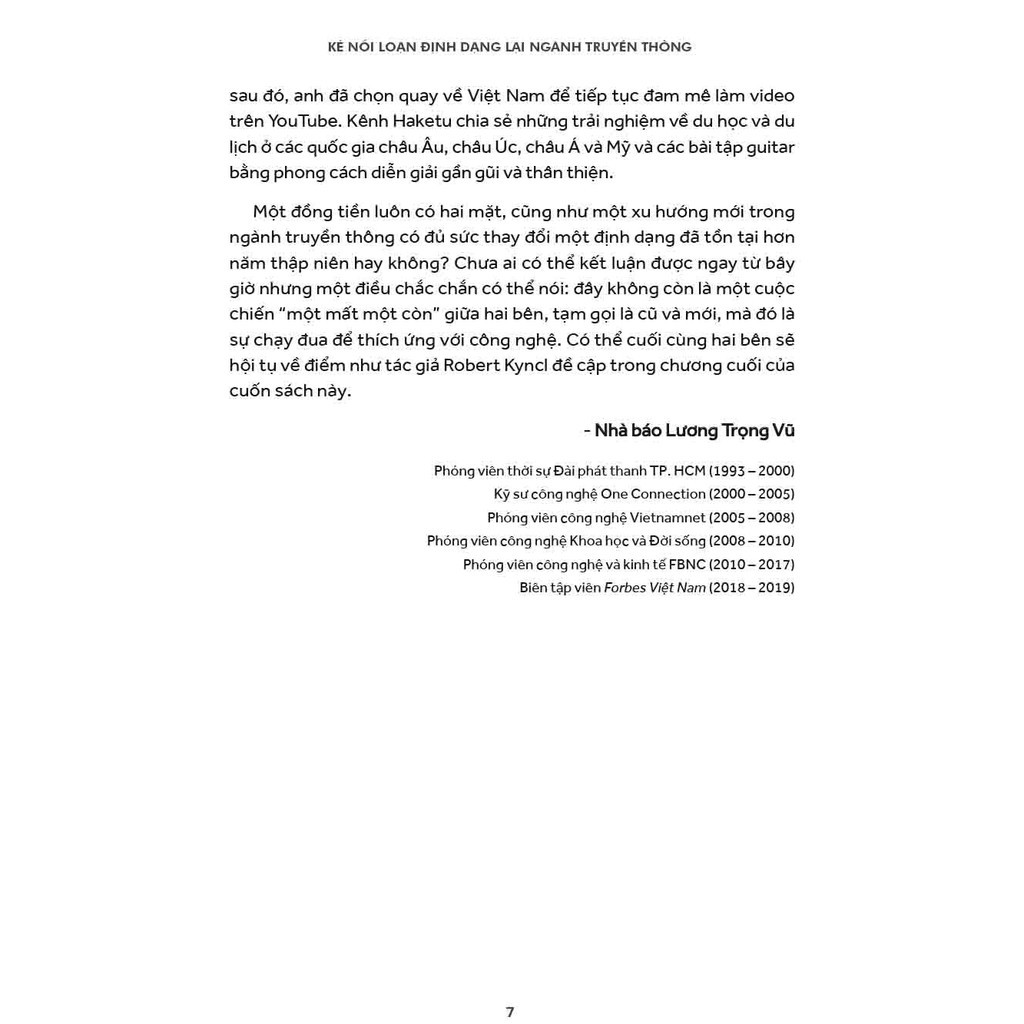 KẺ NỔI LOẠN ĐỊNH DẠNG LẠI NGÀNH TRUYỀN THÔNG

sau đó, anh đã chọn quay về Việt Nam để tiếp tục đam mê làm video trên YouTube. Kênh Haketu chia sẻ những trải nghiệm về du học và du lịch ở các quốc gia châu Âu, châu Úc, châu Á và Mỹ và các bài tập guitar bằng phong cách diễn giải gần gũi và thân thiện.

Một đồng tiền luôn có hai mặt, cũng như một xu hướng mới trong ngành truyền thông có đủ sức thay đổi một định dạng đã tồn tại hơn năm thập niên hay không? Chưa ai có thể kết luận được ngay từ bây giờ nhưng một điều chắc chắn có thể nói: đây không còn là một cuộc chiến "một mất một còn" giữa hai bên, tạm gọi là cũ và mới, mà đó là sự chạy đua để thích ứng với công nghệ. Có thể cuối cùng hai bên sẽ hội tụ về điểm như tác giả Robert Kyncl đề cập trong chương cuối của cuốn sách này.

- Nhà báo Lương Trọng Vũ

Phóng viên thời sự Đài phát thanh TP. HCM (1993 – 2000)
Kỹ sư công nghệ One Connection (2000 – 2005)
Phóng viên công nghệ Vietnamnet (2005 – 2008)
Phóng viên công nghệ Khoa học và Đời sống (2008 – 2010)
Phóng viên công nghệ và kinh tế FBNC (2010 – 2017)
Biên tập viên Forbes Việt Nam (2018 – 2019)

7